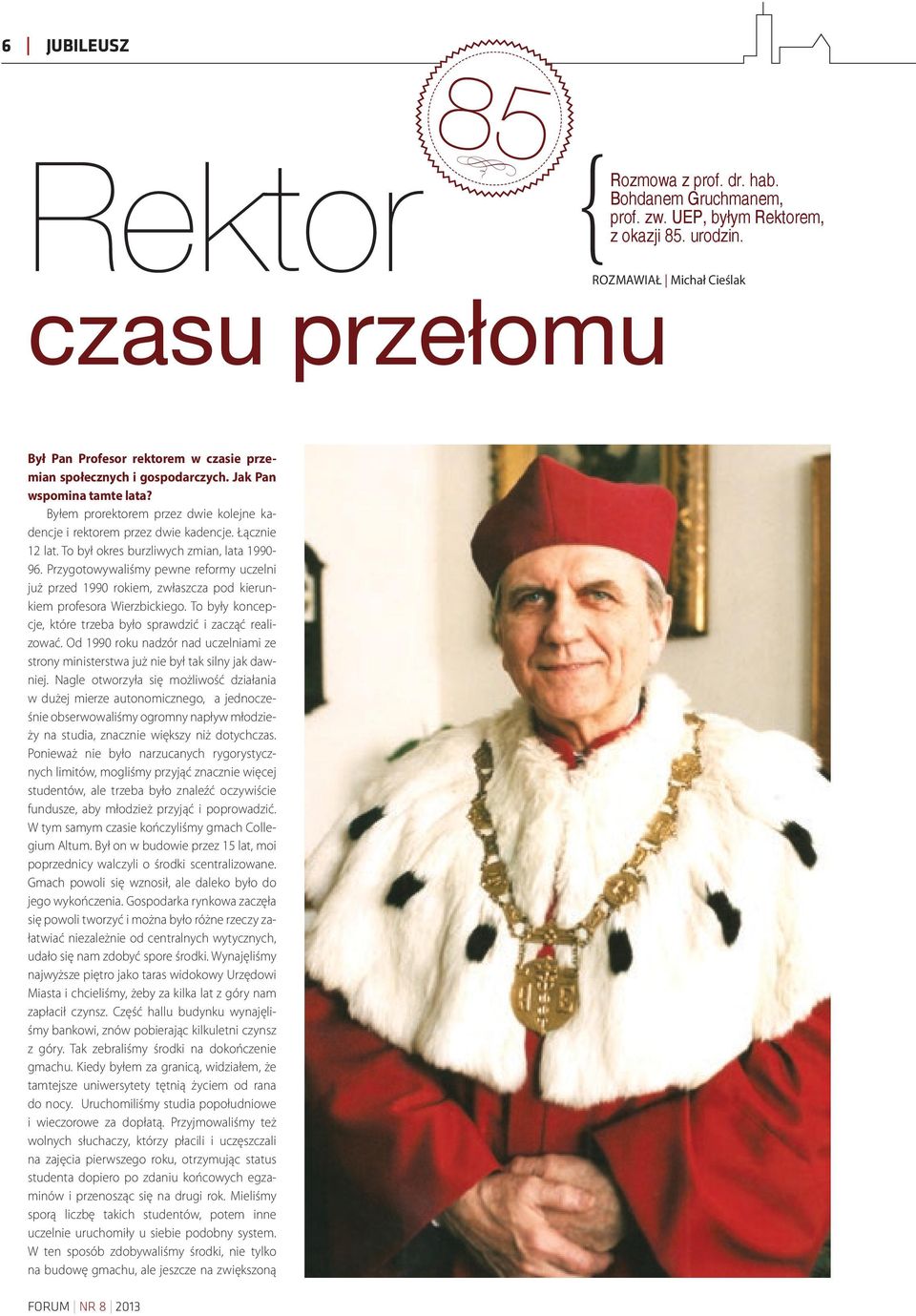 6 | JUBILEUSZ

85

Rektor czasu przełomu

Rozmowa z prof. dr. hab. Bohdanem Gruchmanem, prof. zw. UEP, byłym Rektorem, z okazji 85. urodzin.

ROZMAWIAŁ | Michał Cieślak

Był Pan Profesor rektorem w czasie przemian społecznych i gospodarczych. Jak Pan wspomina tamte lata?

Byłem prorektorem przez dwie kolejne kadencje i rektorem przez dwie kadencje. Łącznie 12 lat. To był okres burzliwych zmian, lata 1990-96. Przygotowywaliśmy pewne reformy uczelni już przed 1990 rokiem, zwłaszcza pod kierunkiem profesora Wierzbickiego. To były koncepcje, które trzeba było sprawdzić i zacząć realizować. Od 1990 roku nadzór nad uczelniami ze strony ministerstwa już nie był tak silny jak dawniej. Nagle otworzyła się możliwość działania w dużej mierze autonomicznego, a jednocześnie obserwowaliśmy ogromny napływ młodzieży na studia, znacznie większy niż dotychczas. Ponieważ nie było narzucanych rygorystycznych limitów, mogliśmy przyjąć znacznie więcej studentów, ale trzeba było znaleźć oczywiście fundusze, aby młodzież przyjąć i poprowadzić. W tym samym czasie kończyliśmy gmach Collegium Altum. Był on w budowie przez 15 lat, moi poprzednicy walczyli o środki scentralizowane. Gmach powoli się wznosił, ale daleko było do jego wykończenia. Gospodarka rynkowa zaczęła się powoli tworzyć i można było różne rzeczy załatwiać niezależnie od centralnych wytycznych, udało się nam zdobyć spore środki. Wynajęliśmy najwyższe piętro jako taras widokowy Urzędowi Miasta i chcieliśmy, żeby za kilka lat z góry nam zapłacił czynsz. Część hallu budynku wynajęliśmy bankowi, znów pobierając kilkuletni czynsz z góry. Tak zebraliśmy środki na dokończenie gmachu. Kiedy byłem za granicą, widziałem, że tamtejsze uniwersytety tętnią życiem od rana do nocy. Uruchomiliśmy studia popołudniowe i wieczorowe za dopłatą. Przyjmowaliśmy też wolnych słuchaczy, którzy płacili i uczęszczali na zajęcia pierwszego roku, otrzymując status studenta dopiero po zdaniu końcowych egzaminów i przenosząc się na drugi rok. Mieliśmy sporą liczbę takich studentów, potem inne uczelnie uruchomiły u siebie podobny system. W ten sposób zdobywaliśmy środki, nie tylko na budowę gmachu, ale jeszcze na zwiększoną

FORUM | NR 8 | 2013